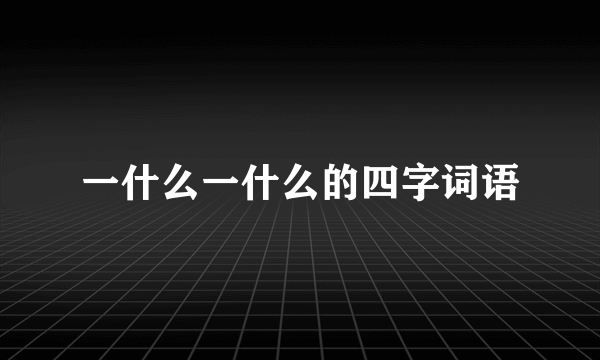 一什么一什么的四字词语